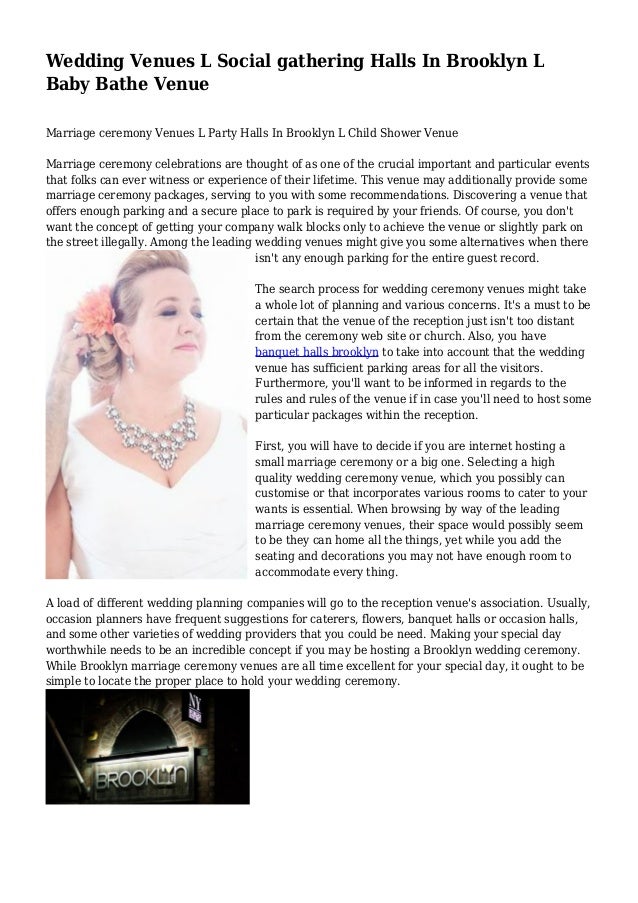 Wedding Venues L Social gathering Halls In Brooklyn L Baby Bathe Venue

Marriage ceremony Venues L Party Halls In Brooklyn L Child Shower Venue

Marriage ceremony celebrations are thought of as one of the crucial important and particular events that folks can ever witness or experience of their lifetime. This venue may additionally provide some marriage ceremony packages, serving to you with some recommendations. Discovering a venue that offers enough parking and a secure place to park is required by your friends. Of course, you don't want the concept of getting your company walk blocks only to achieve the venue or slightly park on the street illegally. Among the leading wedding venues might give you some alternatives when there isn't any enough parking for the entire guest record.

The search process for wedding ceremony venues might take a whole lot of planning and various concerns. It's a must to be certain that the venue of the reception just isn't too distant from the ceremony web site or church. Also, you have banquet halls brooklyn to take into account that the wedding venue has sufficient parking areas for all the visitors. Furthermore, you'll want to be informed in regards to the rules and rules of the venue if in case you'll need to host some particular packages within the reception.

First, you will have to decide if you are internet hosting a small marriage ceremony or a big one. Selecting a high quality wedding ceremony venue, which you possibly can customise or that incorporates various rooms to cater to your wants is essential. When browsing by way of the leading marriage ceremony venues, their space would possibly seem to be they can home all the things, yet while you add the seating and decorations you may not have enough room to accommodate every thing.

A load of different wedding planning companies will go to the reception venue's association. Usually, occasion planners have frequent suggestions for caterers, flowers, banquet halls or occasion halls, and some other varieties of wedding providers that you could be need. Making your special day worthwhile needs to be an incredible concept if you may be hosting a Brooklyn wedding ceremony. While Brooklyn marriage ceremony venues are all time excellent for your special day, it ought to be simple to locate the proper place to hold your wedding ceremony.

NY
BROOKLYN